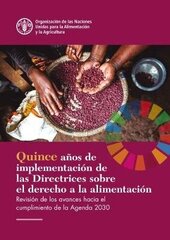 Organización de las Naciones Unidas para la Alimentación y la Agricultura

Quince años de implementación de las Directrices sobre el derecho a la alimentación

Revisión de los avances hacia el cumplimiento de la Agenda 2030